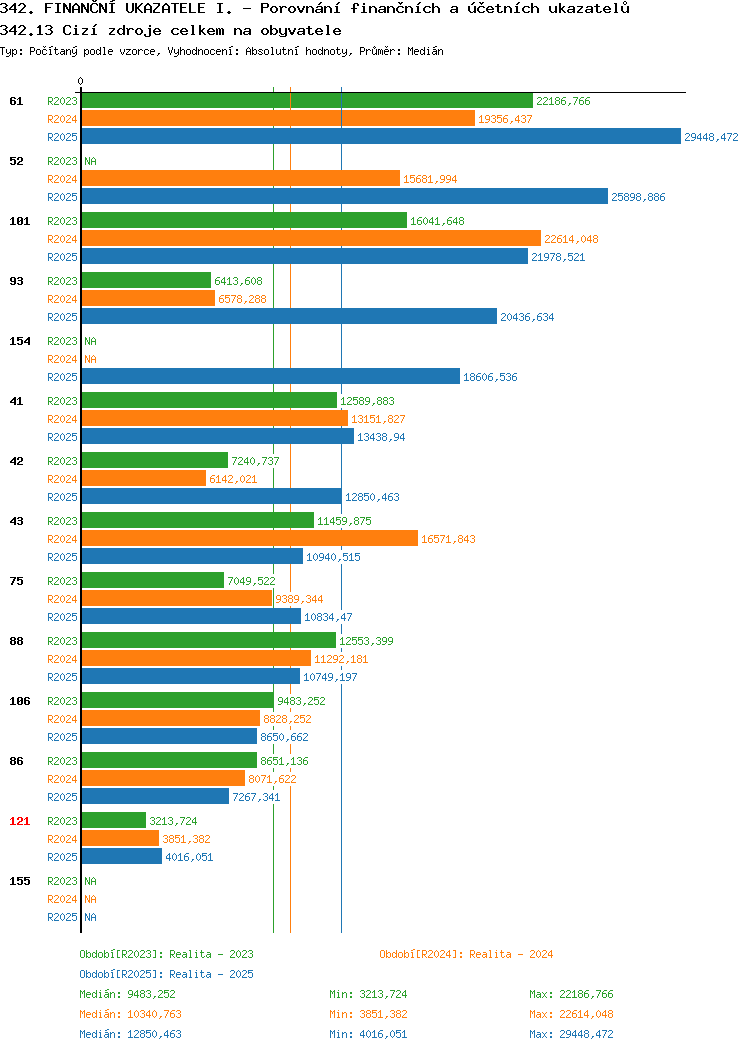 342. FINANČNÍ UKAZATELE I. - Porovnání finančních a účetních ukazatelů
342.13 Cizí zdroje celkem na obyvatele
Typ: Počítaný podle vzorce, Vyhodnocení: Absolutní hodnoty, Průměr: Medián

0

61
R2023 22186,766
R2024 19356,437
R2025 29448,472

52
R2023 NA
R2024 15681,994
R2025 25898,886

101
R2023 16041,648
R2024 22614,048
R2025 21978,521

93
R2023 6413,608
R2024 6578,288
R2025 20436,634

154
R2023 NA
R2024 NA
R2025 18606,536

41
R2023 12589,883
R2024 13151,827
R2025 13438,94

42
R2023 7240,737
R2024 6142,021
R2025 12850,463

43
R2023 11459,875
R2024 16571,843
R2025 10940,515

75
R2023 7049,522
R2024 9389,344
R2025 10834,47

88
R2023 12553,399
R2024 11292,181
R2025 10749,197

106
R2023 9483,252
R2024 8828,252
R2025 8650,662

86
R2023 8651,136
R2024 8071,622
R2025 7267,341

121
R2023 3213,724
R2024 3851,382
R2025 4016,051

155
R2023 NA
R2024 NA
R2025 NA

Období[R2023]: Realita - 2023
Období[R2024]: Realita - 2024
Období[R2025]: Realita - 2025

Medián: 9483,252 Min: 3213,724 Max: 22186,766
Medián: 10340,763 Min: 3851,382 Max: 22614,048
Medián: 12850,463 Min: 4016,051 Max: 29448,472